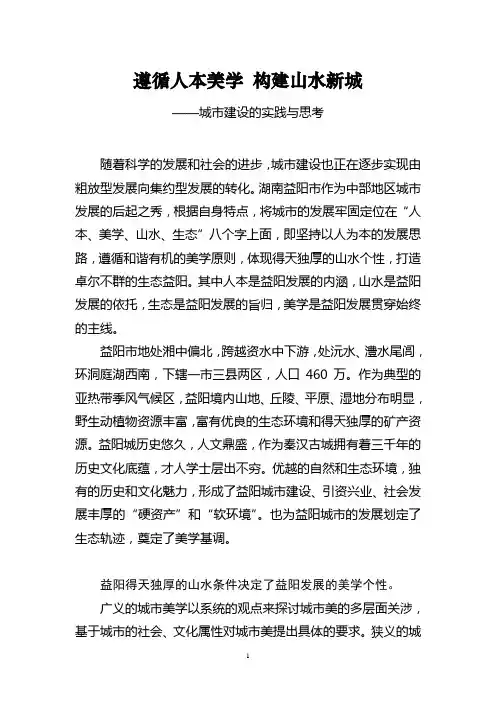 遵循人本美学 构建山水新城

——城市建设的实践与思考

随着科学的发展和社会的进步，城市建设也正在逐步实现由粗放型发展向集约型发展的转化。湖南益阳市作为中部地区城市发展的后起之秀，根据自身特点，将城市的发展牢固定位在“人本、美学、山水、生态”八个字上面，即坚持以人为本的发展思路，遵循和谐有机的美学原则，体现得天独厚的山水个性，打造卓尔不群的生态益阳。其中人本是益阳发展的内涵，山水是益阳发展的依托，生态是益阳发展的旨归，美学是益阳发展贯穿始终的主线。

益阳市地处湘中偏北，跨越资水中下游，处沅水、澧水尾闾，环洞庭湖西南，下辖一市三县两区，人口 460 万。作为典型的亚热带季风气候区，益阳境内山地、丘陵、平原、湿地分布明显，野生动植物资源丰富，富有优良的生态环境和得天独厚的矿产资源。益阳城历史悠久，人文鼎盛，作为秦汉古城拥有着三千年的历史文化底蕴，才人学士层出不穷。优越的自然和生态环境，独有的历史和文化魅力，形成了益阳城市建设、引资兴业、社会发展丰厚的“硬资产”和“软环境”。也为益阳城市的发展划定了生态轨迹，奠定了美学基调。

益阳得天独厚的山水条件决定了益阳发展的美学个性。

广义的城市美学以系统的观点来探讨城市美的多层面关涉，基于城市的社会、文化属性对城市美提出具体的要求。狭义的城

1